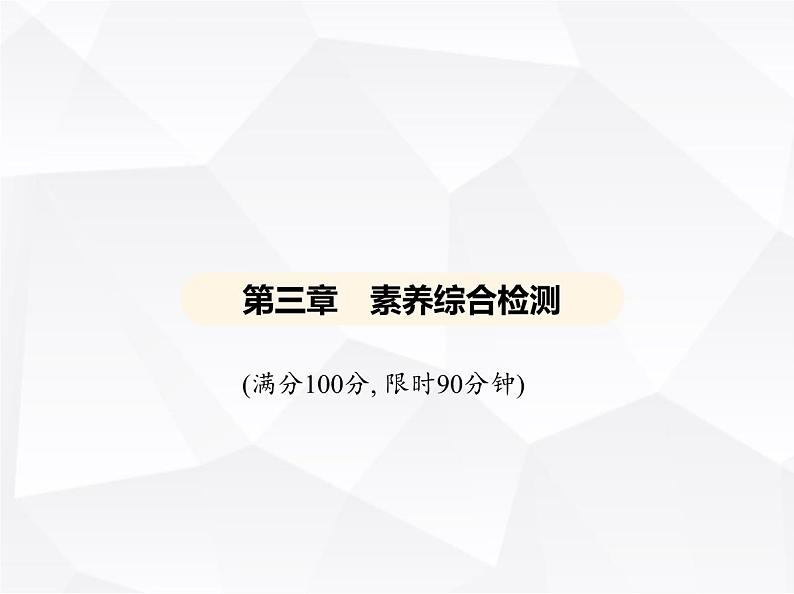 第三章　素养综合检测

(满分100分, 限时90分钟)